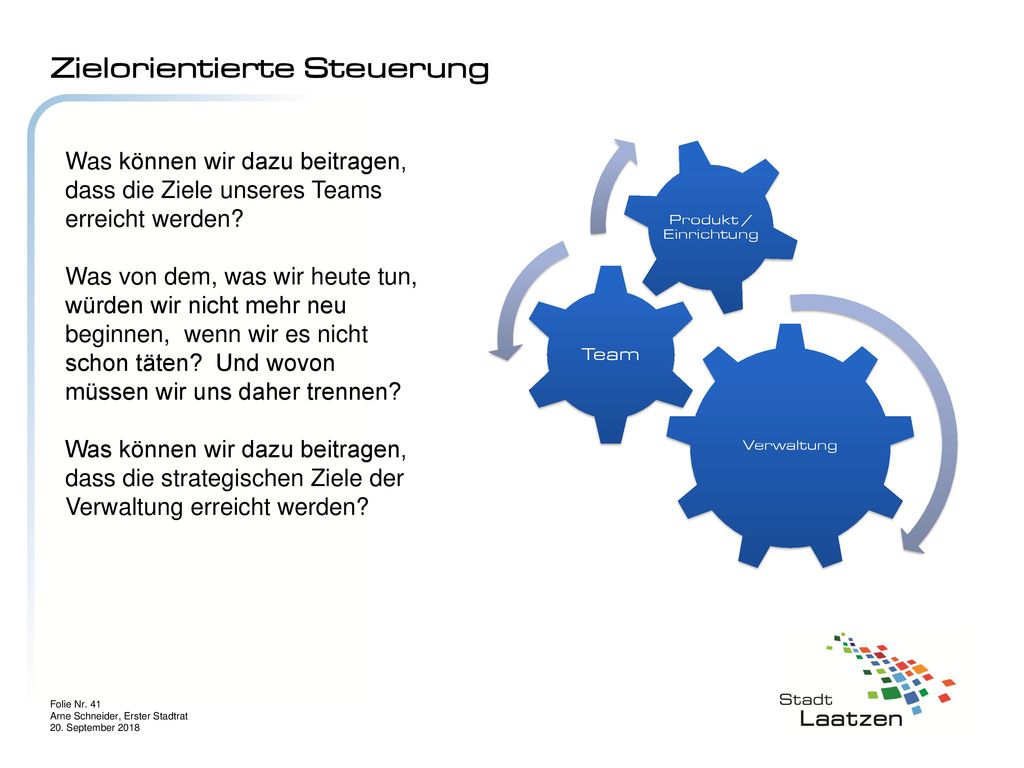 Zielorientierte Steuerung

Was können wir dazu beitragen, dass die Ziele unseres Teams erreicht werden?

Was von dem, was wir heute tun, würden wir nicht mehr neu beginnen, wenn wir es nicht schon täten? Und wovon müssen wir uns daher trennen?

Was können wir dazu beitragen, dass die strategischen Ziele der Verwaltung erreicht werden?

Produkt / Einrichtung

Team

Verwaltung

Folie Nr. 41
Arne Schneider, Erster Stadtrat
20. September 2018

Stadt Laatzen